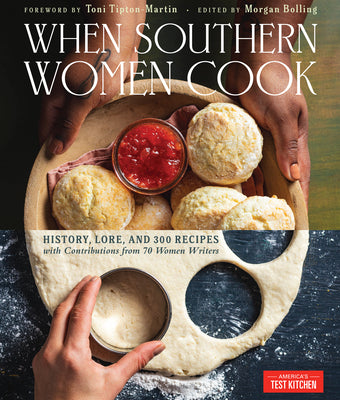 FOREWORD BY Toni Tipton-Martin · EDITED BY Morgan Bolling

WHEN SOUTHERN WOMEN COOK

HISTORY, LORE, AND 300 RECIPES
with Contributions from 70 Women Writers

AMERICA'S TEST KITCHEN